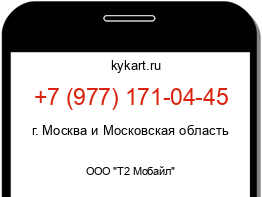 kykart.ru

+7 (977) 171-04-45

г. Москва и Московская область

ООО "Т2 Мобайл"